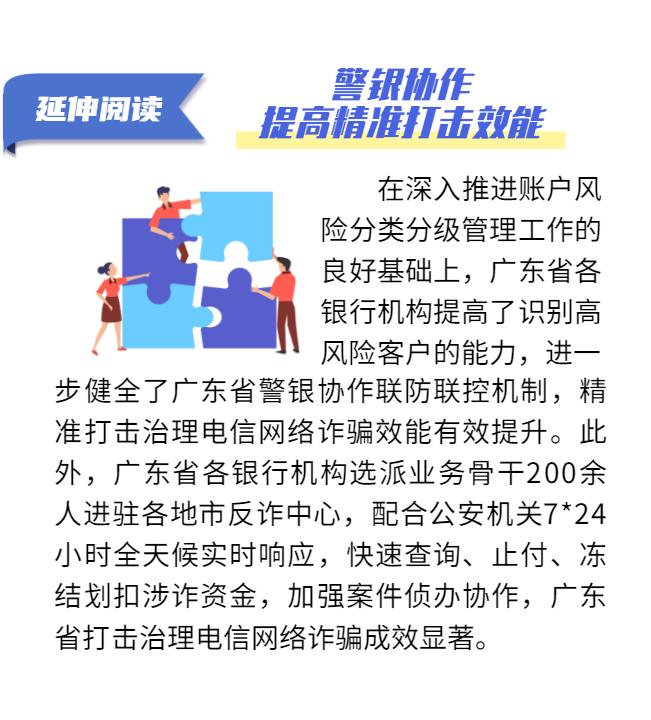 延伸阅读

警银协作
提高精准打击效能

在深入推进账户风险分类分级管理工作的良好基础上，广东省各银行机构提高了识别高风险客户的能力，进一步健全了广东省警银协作联防联控机制，精准打击治理电信网络诈骗效能有效提升。此外，广东省各银行机构选派业务骨干200余人进驻各地市反诈中心，配合公安机关7*24小时全天候实时响应，快速查询、止付、冻结划扣涉诈资金，加强案件侦办协作，广东省打击治理电信网络诈骗成效显著。